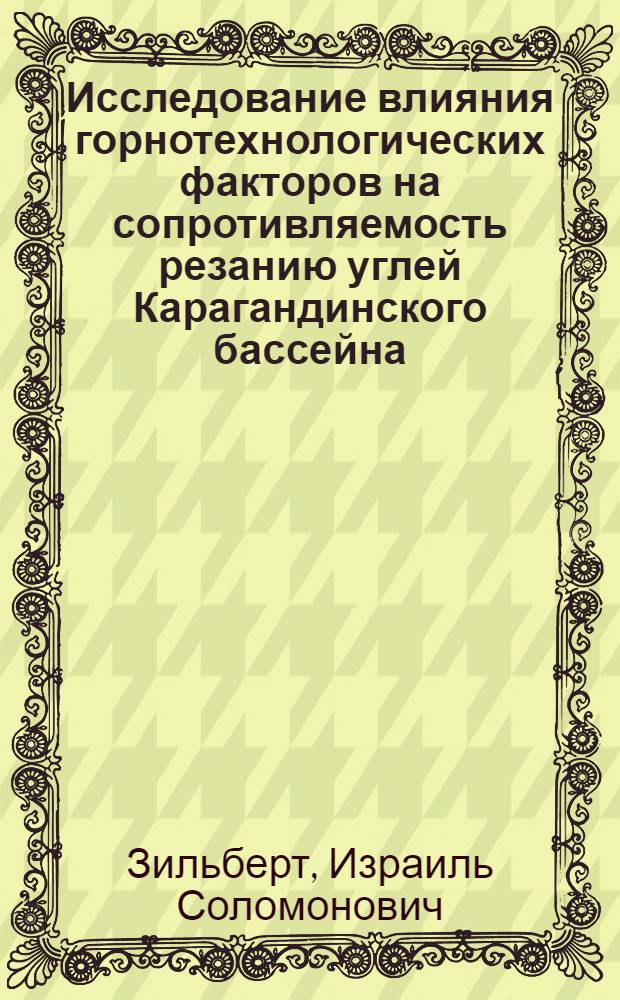 Исследование влияния горнотехнологических факторов на сопротивляемость резанию углей Карагандинского бассейна

Зильберт, Израиль Соломонович